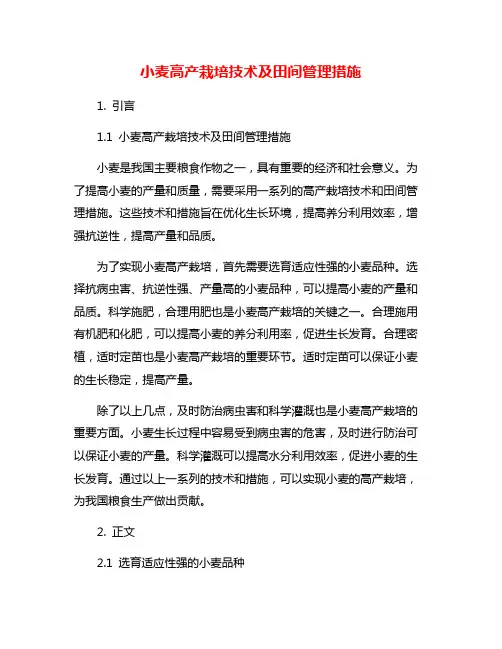 小麦高产栽培技术及田间管理措施

1. 引言

1.1 小麦高产栽培技术及田间管理措施

小麦是我国主要粮食作物之一，具有重要的经济和社会意义。为了提高小麦的产量和质量，需要采用一系列的高产栽培技术和田间管理措施。这些技术和措施旨在优化生长环境，提高养分利用效率，增强抗逆性，提高产量和品质。

为了实现小麦高产栽培，首先需要选育适应性强的小麦品种。选择抗病虫害、抗逆性强、产量高的小麦品种，可以提高小麦的产量和品质。科学施肥，合理用肥也是小麦高产栽培的关键之一。合理施用有机肥和化肥，可以提高小麦的养分利用率，促进生长发育。合理密植，适时定苗也是小麦高产栽培的重要环节。适时定苗可以保证小麦的生长稳定，提高产量。

除了以上几点，及时防治病虫害和科学灌溉也是小麦高产栽培的重要方面。小麦生长过程中容易受到病虫害的危害，及时进行防治可以保证小麦的产量。科学灌溉可以提高水分利用效率，促进小麦的生长发育。通过以上一系列的技术和措施，可以实现小麦的高产栽培，为我国粮食生产做出贡献。

2. 正文

2.1 选育适应性强的小麦品种